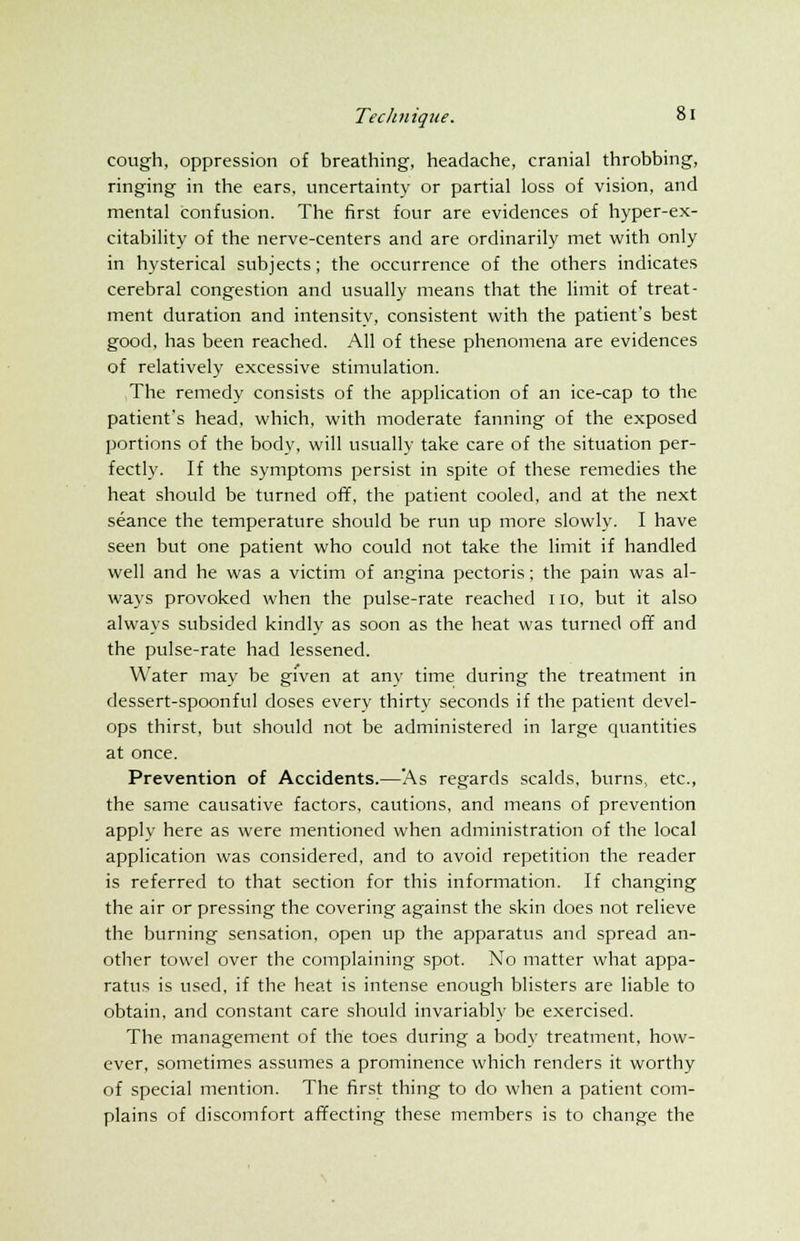 Technique. 81

cough, oppression of breathing, headache, cranial throbbing, ringing in the ears, uncertainty or partial loss of vision, and mental confusion. The first four are evidences of hyper-excitability of the nerve-centers and are ordinarily met with only in hysterical subjects; the occurrence of the others indicates cerebral congestion and usually means that the limit of treatment duration and intensity, consistent with the patient's best good, has been reached. All of these phenomena are evidences of relatively excessive stimulation.

The remedy consists of the application of an ice-cap to the patient's head, which, with moderate fanning of the exposed portions of the body, will usually take care of the situation perfectly. If the symptoms persist in spite of these remedies the heat should be turned off, the patient cooled, and at the next séance the temperature should be run up more slowly. I have seen but one patient who could not take the limit if handled well and he was a victim of angina pectoris; the pain was always provoked when the pulse-rate reached 110, but it also always subsided kindly as soon as the heat was turned off and the pulse-rate had lessened.

Water may be given at any time during the treatment in dessert-spoonful doses every thirty seconds if the patient develops thirst, but should not be administered in large quantities at once.

Prevention of Accidents.—As regards scalds, burns, etc., the same causative factors, cautions, and means of prevention apply here as were mentioned when administration of the local application was considered, and to avoid repetition the reader is referred to that section for this information. If changing the air or pressing the covering against the skin does not relieve the burning sensation, open up the apparatus and spread another towel over the complaining spot. No matter what apparatus is used, if the heat is intense enough blisters are liable to obtain, and constant care should invariably be exercised.

The management of the toes during a body treatment, however, sometimes assumes a prominence which renders it worthy of special mention. The first thing to do when a patient complains of discomfort affecting these members is to change the